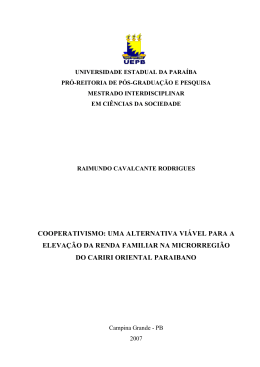 UEPB

UNIVERSIDADE ESTADUAL DA PARAÍBA
PRÓ-REITORIA DE PÓS-GRADUAÇÃO E PESQUISA
MESTRADO INTERDISCIPLINAR
EM CIÊNCIAS DA SOCIEDADE

RAIMUNDO CAVALCANTE RODRIGUES

COOPERATIVISMO: UMA ALTERNATIVA VIÁVEL PARA A ELEVAÇÃO DA RENDA FAMILIAR NA MICRORREGIÃO DO CARIRI ORIENTAL PARAIBANO

Campina Grande - PB
2007